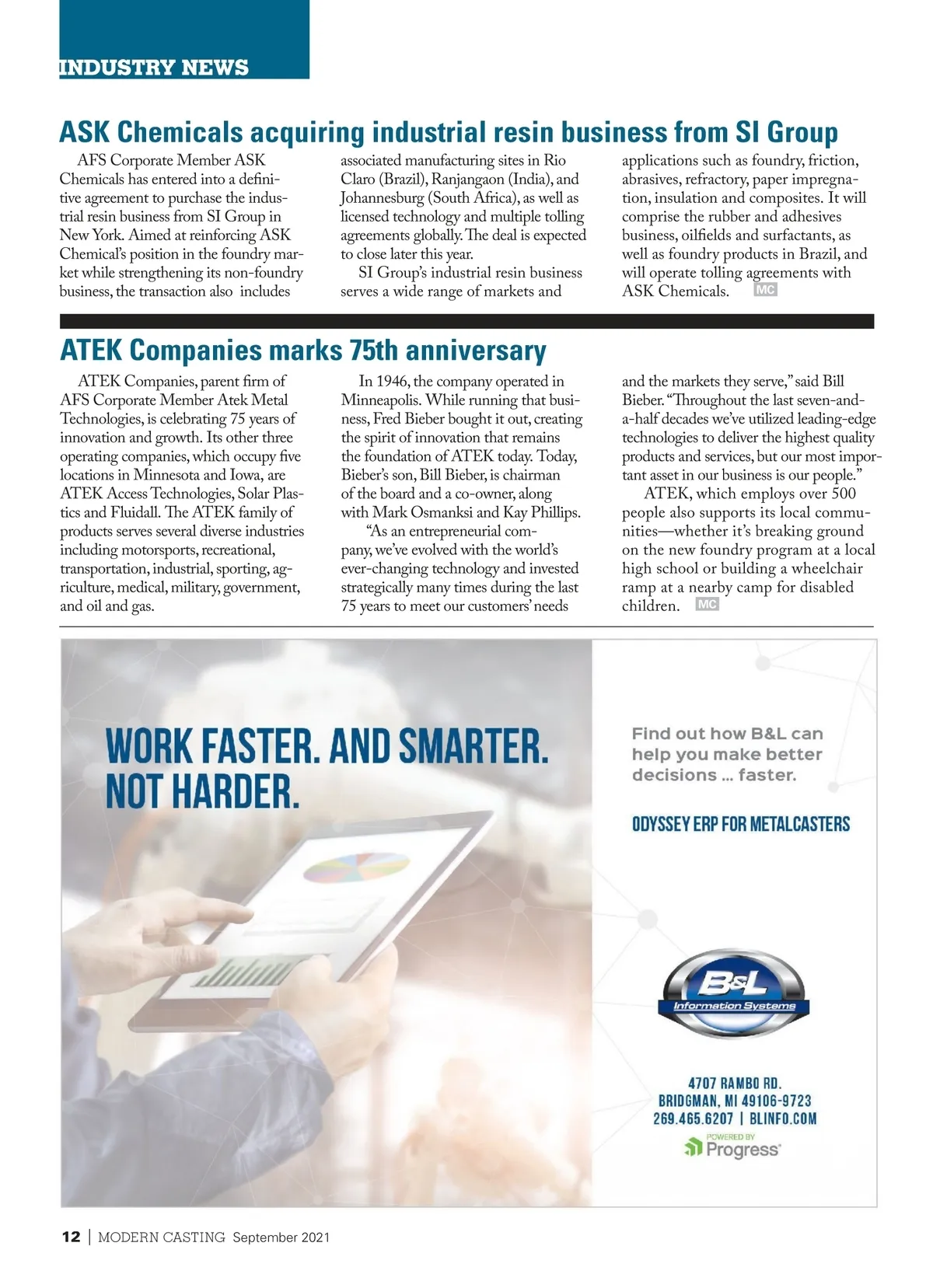 INDUSTRY NEWS

ASK Chemicals acquiring industrial resin business from SI Group

AFS Corporate Member ASK Chemicals has entered into a definitive agreement to purchase the industrial resin business from SI Group in New York. Aimed at reinforcing ASK Chemical's position in the foundry market while strengthening its non-foundry business, the transaction also includes associated manufacturing sites in Rio Claro (Brazil), Ranjangaon (India), and Johannesburg (South Africa), as well as licensed technology and multiple tolling agreements globally. The deal is expected to close later this year.

SI Group's industrial resin business serves a wide range of markets and applications such as foundry, friction, abrasives, refractory, paper impregnation, insulation and composites. It will comprise the rubber and adhesives business, oilfields and surfactants, as well as foundry products in Brazil, and will operate tolling agreements with ASK Chemicals. MC

ATEK Companies marks 75th anniversary

ATEK Companies, parent firm of AFS Corporate Member Atek Metal Technologies, is celebrating 75 years of innovation and growth. Its other three operating companies, which occupy five locations in Minnesota and Iowa, are ATEK Access Technologies, Solar Plastics and Fluidall. The ATEK family of products serves several diverse industries including motorsports, recreational, transportation, industrial, sporting, agriculture, medical, military, government, and oil and gas.

In 1946, the company operated in Minneapolis. While running that business, Fred Bieber bought it out, creating the spirit of innovation that remains the foundation of ATEK today. Today, Bieber's son, Bill Bieber, is chairman of the board and a co-owner, along with Mark Osmanksi and Kay Phillips.

"As an entrepreneurial company, we've evolved with the world's ever-changing technology and invested strategically many times during the last 75 years to meet our customers' needs and the markets they serve," said Bill Bieber. "Throughout the last seven-and-a-half decades we've utilized leading-edge technologies to deliver the highest quality products and services, but our most important asset in our business is our people."

ATEK, which employs over 500 people also supports its local communities—whether it's breaking ground on the new foundry program at a local high school or building a wheelchair ramp at a nearby camp for disabled children. MC

WORK FASTER. AND SMARTER. NOT HARDER.

Find out how B&L can help you make better decisions ... faster.

ODYSSEY ERP FOR METALCASTERS

B&L Information Systems

4707 RAMBO RD.
BRIDGMAN, MI 49106-9723
269.465.6207 | BLINFO.COM

POWERED BY Progress

12 | MODERN CASTING September 2021